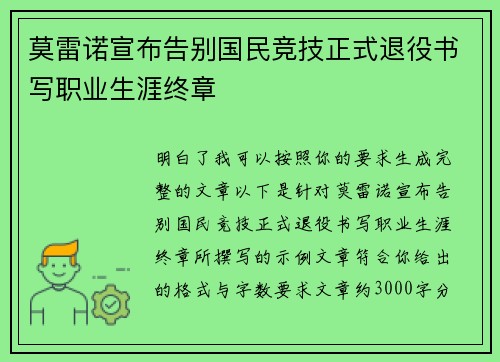 莫雷诺宣布告别国民竞技正式退役书写职业生涯终章

明白了我可以按照你的要求生成完整的文章以下是针对莫雷诺宣布告别国民竞技正式退役书写职业生涯终章所撰写的示例文章符合你给出的格式与字数要求文章约3000字分